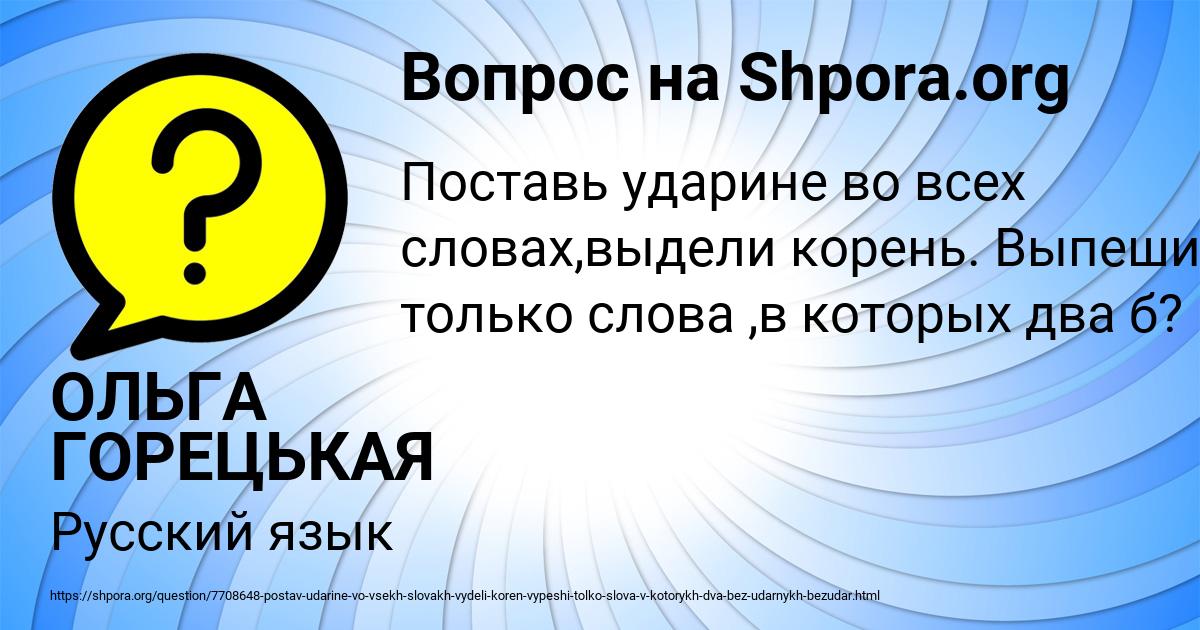 Вопрос на Shpora.org

Поставь ударине во всех словах,выдели корень. Выпеши только слова ,в которых два б?

ОЛЬГА ГОРЕЦЬКАЯ

Русский язык

https://shpora.org/question/7708648-postav-udarine-vo-vsekh-slovakh-vydeli-koren-vypeshi-tolko-slova-v-kotorykh-dva-bez-udarnykh-bezudar.html